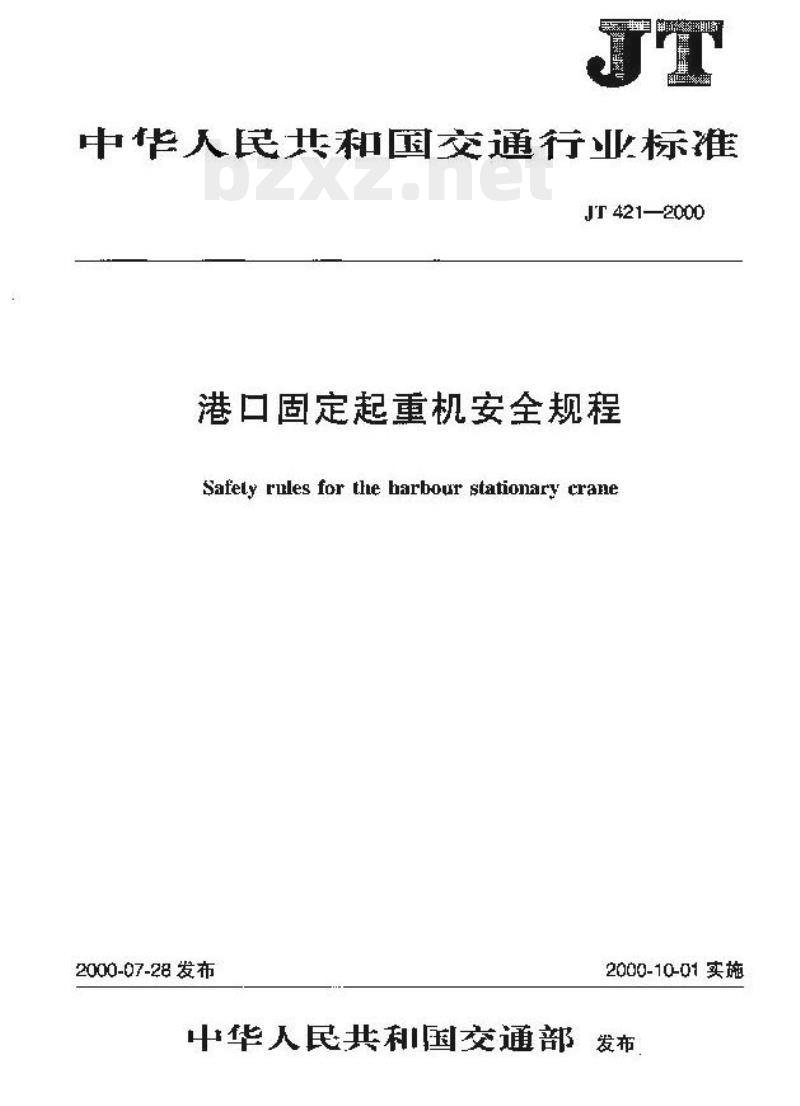 JT

中华人民共和国交通行业标准

bzxz.net

JT 421—2000

港口固定起重机安全规程

Safety rules for the harbour stationary crane

2000-07-28 发布

2000-10-01 实施

中华人民共和国交通部 发布